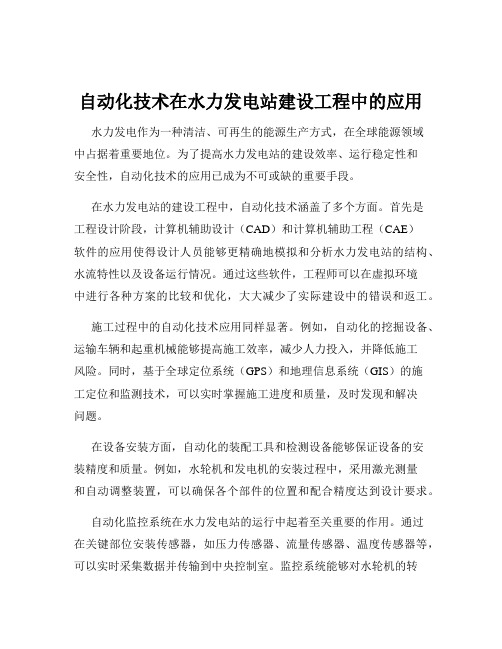 自动化技术在水力发电站建设工程中的应用

水力发电作为一种清洁、可再生的能源生产方式，在全球能源领域中占据着重要地位。为了提高水力发电站的建设效率、运行稳定性和安全性，自动化技术的应用已成为不可或缺的重要手段。

在水力发电站的建设工程中，自动化技术涵盖了多个方面。首先是工程设计阶段，计算机辅助设计（CAD）和计算机辅助工程（CAE）软件的应用使得设计人员能够更精确地模拟和分析水力发电站的结构、水流特性以及设备运行情况。通过这些软件，工程师可以在虚拟环境中进行各种方案的比较和优化，大大减少了实际建设中的错误和返工。

施工过程中的自动化技术应用同样显著。例如，自动化的挖掘设备、运输车辆和起重机械能够提高施工效率，减少人力投入，并降低施工风险。同时，基于全球定位系统（GPS）和地理信息系统（GIS）的施工定位和监测技术，可以实时掌握施工进度和质量，及时发现和解决问题。

在设备安装方面，自动化的装配工具和检测设备能够保证设备的安装精度和质量。例如，水轮机和发电机的安装过程中，采用激光测量和自动调整装置，可以确保各个部件的位置和配合精度达到设计要求。

自动化监控系统在水力发电站的运行中起着至关重要的作用。通过在关键部位安装传感器，如压力传感器、流量传感器、温度传感器等，可以实时采集数据并传输到中央控制室。监控系统能够对水轮机的转